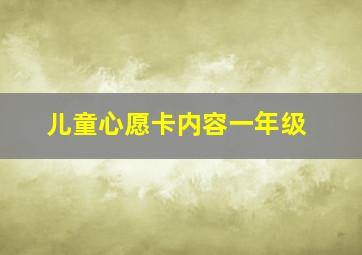 儿童心愿卡内容一年级